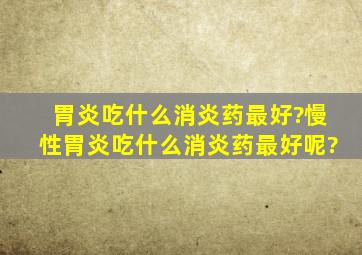 胃炎吃什么消炎药最好?慢性胃炎吃什么消炎药最好呢?